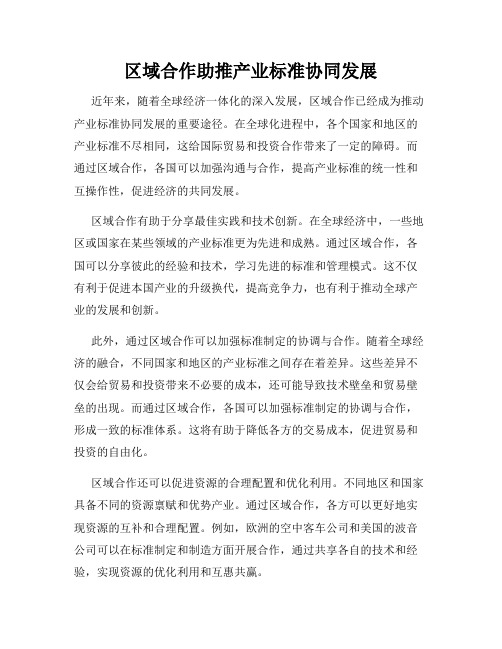 区域合作助推产业标准协同发展

近年来，随着全球经济一体化的深入发展，区域合作已经成为推动产业标准协同发展的重要途径。在全球化进程中，各个国家和地区的产业标准不尽相同，这给国际贸易和投资合作带来了一定的障碍。而通过区域合作，各国可以加强沟通与合作，提高产业标准的统一性和互操作性，促进经济的共同发展。

区域合作有助于分享最佳实践和技术创新。在全球经济中，一些地区或国家在某些领域的产业标准更为先进和成熟。通过区域合作，各国可以分享彼此的经验和技术，学习先进的标准和管理模式。这不仅有利于促进本国产业的升级换代，提高竞争力，也有利于推动全球产业的发展和创新。

此外，通过区域合作可以加强标准制定的协调与合作。随着全球经济的融合，不同国家和地区的产业标准之间存在着差异。这些差异不仅会给贸易和投资带来不必要的成本，还可能导致技术壁垒和贸易壁垒的出现。而通过区域合作，各国可以加强标准制定的协调与合作，形成一致的标准体系。这将有助于降低各方的交易成本，促进贸易和投资的自由化。

区域合作还可以促进资源的合理配置和优化利用。不同地区和国家具备不同的资源禀赋和优势产业。通过区域合作，各方可以更好地实现资源的互补和合理配置。例如，欧洲的空中客车公司和美国的波音公司可以在标准制定和制造方面开展合作，通过共享各自的技术和经验，实现资源的优化利用和互惠共赢。